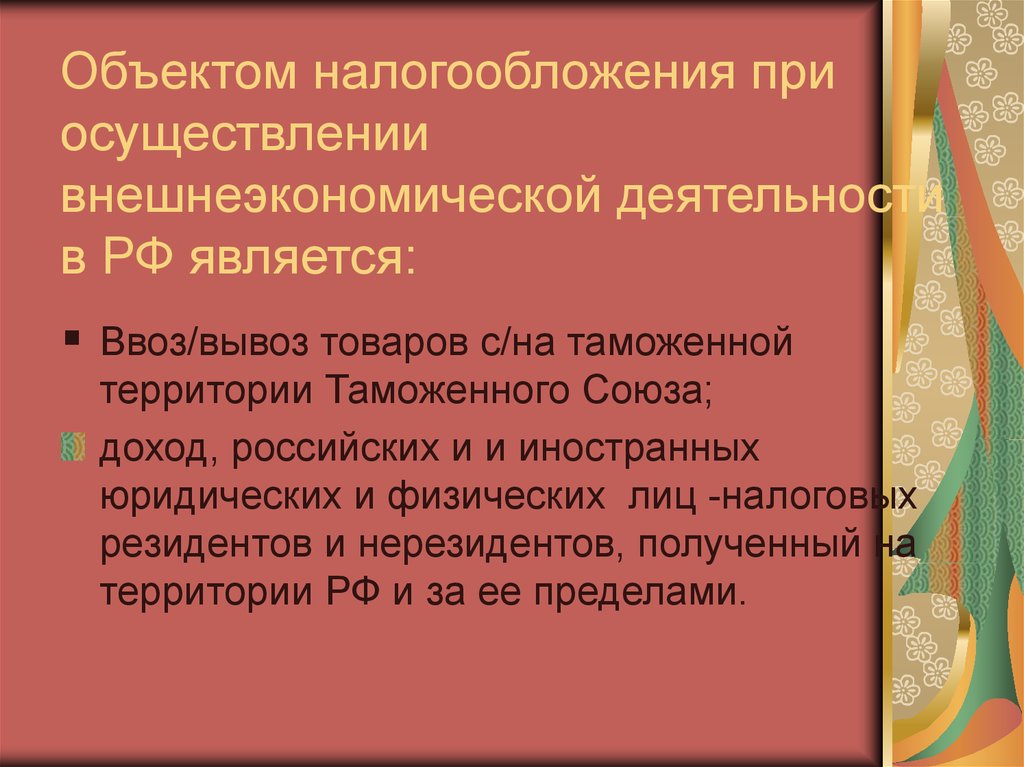 Объектом налогообложения при осуществлении внешнеэкономической деятельности в РФ является:

Ввоз/вывоз товаров с/на таможенной территории Таможенного Союза;

доход, российских и и иностранных юридических и физических лиц -налоговых резидентов и нерезидентов, полученный на территории РФ и за ее пределами.